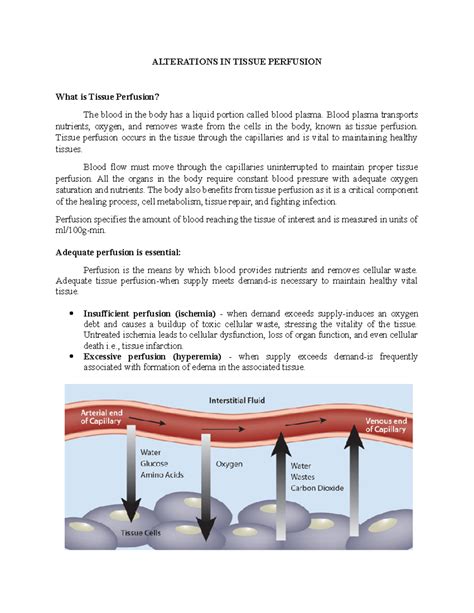 ALTERATIONS IN TISSUE PERFUSION

What is Tissue Perfusion?

The blood in the body has a liquid portion called blood plasma. Blood plasma transports nutrients, oxygen, and removes waste from the cells in the body, known as tissue perfusion. Tissue perfusion occurs in the tissue through the capillaries and is vital to maintaining healthy tissues.

Blood flow must move through the capillaries uninterrupted to maintain proper tissue perfusion. All the organs in the body require constant blood pressure with adequate oxygen saturation and nutrients. The body also benefits from tissue perfusion as it is a critical component of the healing process, cell metabolism, tissue repair, and fighting infection.

Perfusion specifies the amount of blood reaching the tissue of interest and is measured in units of ml/100g-min.

Adequate perfusion is essential:

Perfusion is the means by which blood provides nutrients and removes cellular waste. Adequate tissue perfusion-when supply meets demand-is necessary to maintain healthy vital tissue.

• Insufficient perfusion (ischemia) - when demand exceeds supply-induces an oxygen debt and causes a buildup of toxic cellular waste, stressing the vitality of the tissue. Untreated ischemia leads to cellular dysfunction, loss of organ function, and even cellular death i.e., tissue infarction.
• Excessive perfusion (hyperemia) - when supply exceeds demand-is frequently associated with formation of edema in the associated tissue.

Interstitial Fluid
Arterial end of Capillary
Venous end of Capillary
Water
Glucose
Amino Acids
Oxygen
Water
Wastes
Carbon Dioxide
Tissue Cells